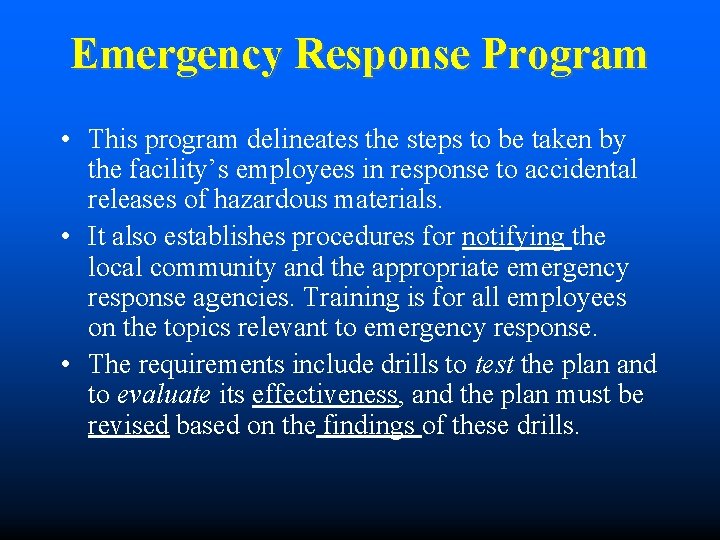 Emergency Response Program

• This program delineates the steps to be taken by the facility’s employees in response to accidental releases of hazardous materials.

• It also establishes procedures for notifying the local community and the appropriate emergency response agencies. Training is for all employees on the topics relevant to emergency response.

• The requirements include drills to test the plan and to evaluate its effectiveness, and the plan must be revised based on the findings of these drills.